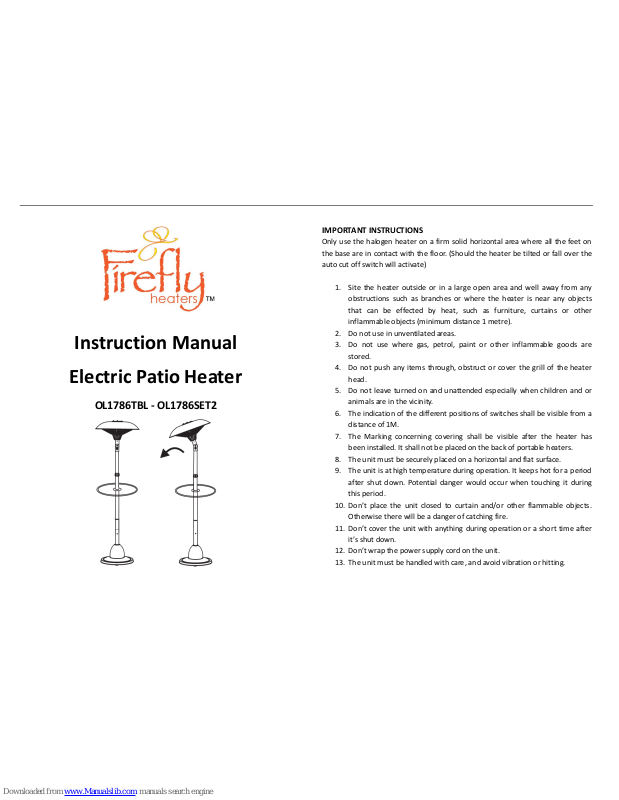 Firefly
heaters™

Instruction Manual

Electric Patio Heater

OL1786TBL - OL1786SET2

IMPORTANT INSTRUCTIONS
Only use the halogen heater on a firm solid horizontal area where all the feet on the base are in contact with the floor. (Should the heater be tilted or fall over the auto cut off switch will activate)

1. Site the heater outside or in a large open area and well away from any obstructions such as branches or where the heater is near any objects that can be effected by heat, such as furniture, curtains or other inflammable objects (minimum distance 1 metre).
2. Do not use in unventilated areas.
3. Do not use where gas, petrol, paint or other inflammable goods are stored.
4. Do not push any items through, obstruct or cover the grill of the heater head.
5. Do not leave turned on and unattended especially when children and or animals are in the vicinity.
6. The indication of the different positions of switches shall be visible from a distance of 1M.
7. The Marking concerning covering shall be visible after the heater has been installed. It shall not be placed on the back of portable heaters.
8. The unit must be securely placed on a horizontal and flat surface.
9. The unit is at high temperature during operation. It keeps hot for a period after shut down. Potential danger would occur when touching it during this period.
10. Don't place the unit closed to curtain and/or other flammable objects. Otherwise there will be a danger of catching fire.
11. Don't cover the unit with anything during operation or a short time after it's shut down.
12. Don't wrap the power supply cord on the unit.
13. The unit must be handled with care, and avoid vibration or hitting.

Downloaded from www.Manualslib.com manuals search engine